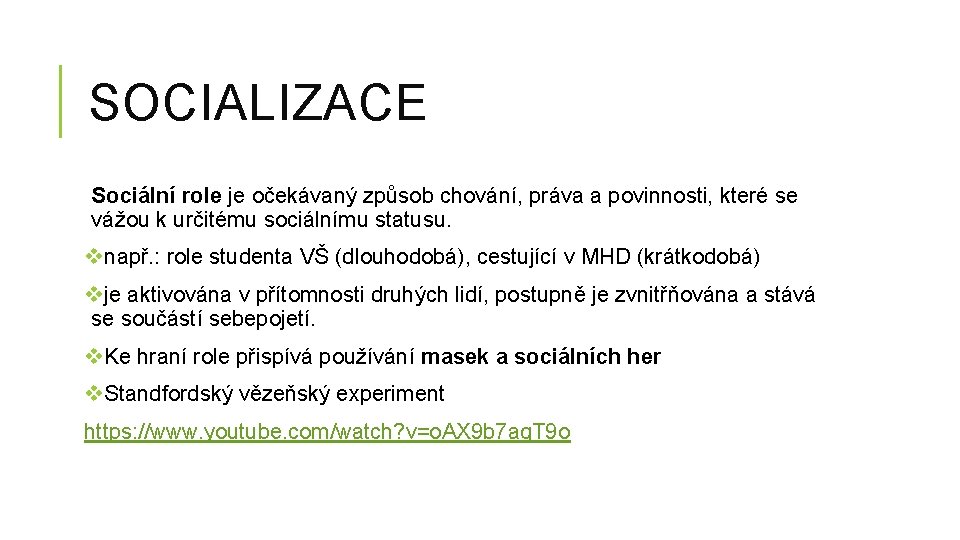 SOCIALIZACE

Sociální role je očekávaný způsob chování, práva a povinnosti, které se vážou k určitému sociálnímu statusu.

❖např.: role studenta VŠ (dlouhodobá), cestující v MHD (krátkodobá)

❖je aktivována v přítomnosti druhých lidí, postupně je zvnitřňována a stává se součástí sebepojetí.

❖Ke hraní role přispívá používání masek a sociálních her

❖Standfordský vězeňský experiment

https://www.youtube.com/watch?v=oAX9b7agT9o